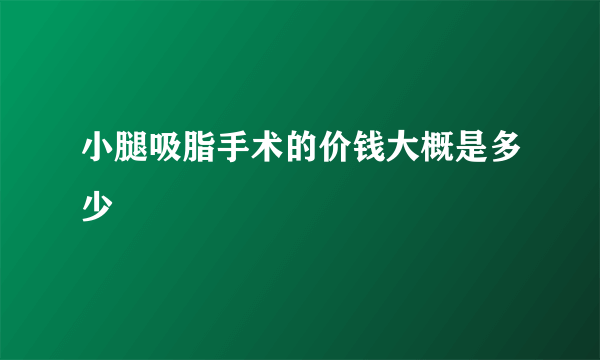 小腿吸脂手术的价钱大概是多少